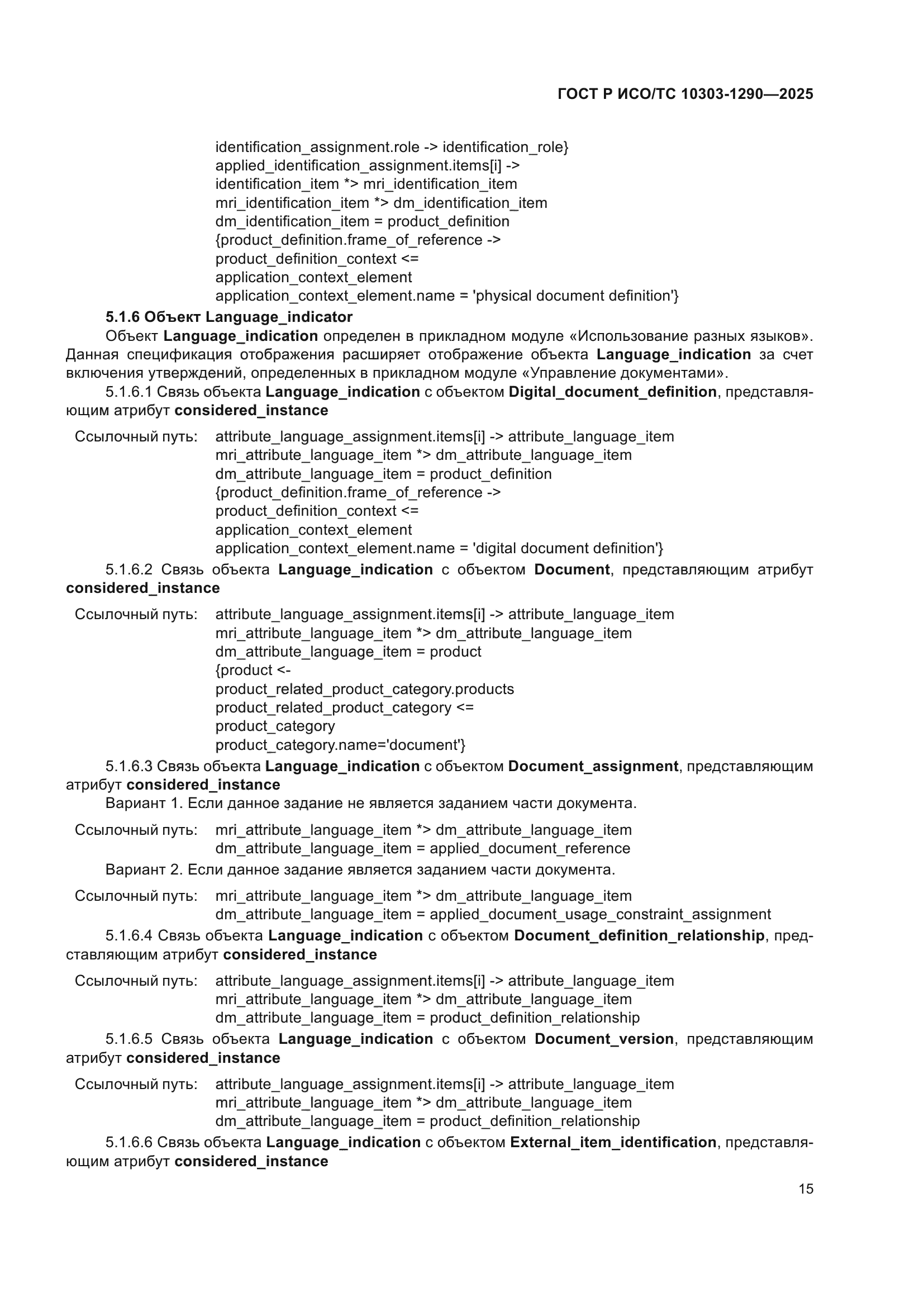 ГОСТ Р ИСО/ТС 10303-1290—2025

identification_assignment.role -> identification_role}
applied_identification_assignment.items[i] ->
identification_item *> mri_identification_item
mri_identification_item *> dm_identification_item
dm_identification_item = product_definition
{product_definition.frame_of_reference ->
product_definition_context <=
application_context_element
application_context_element.name = 'physical document definition'}

5.1.6 Объект Language_indicator

Объект Language_indication определен в прикладном модуле «Использование разных языков». Данная спецификация отображения расширяет отображение объекта Language_indication за счет включения утверждений, определенных в прикладном модуле «Управление документами».

5.1.6.1 Связь объекта Language_indication с объектом Digital_document_definition, представляющим атрибут considered_instance

Ссылочный путь: attribute_language_assignment.items[i] -> attribute_language_item
mri_attribute_language_item *> dm_attribute_language_item
dm_attribute_language_item = product_definition
{product_definition.frame_of_reference ->
product_definition_context <=
application_context_element
application_context_element.name = 'digital document definition'}

5.1.6.2 Связь объекта Language_indication с объектом Document, представляющим атрибут considered_instance

Ссылочный путь: attribute_language_assignment.items[i] -> attribute_language_item
mri_attribute_language_item *> dm_attribute_language_item
dm_attribute_language_item = product
{product <-
product_related_product_category.products
product_related_product_category <=
product_category
product_category.name='document'}

5.1.6.3 Связь объекта Language_indication с объектом Document_assignment, представляющим атрибут considered_instance

Вариант 1. Если данное задание не является заданием части документа.

Ссылочный путь: mri_attribute_language_item *> dm_attribute_language_item
dm_attribute_language_item = applied_document_reference

Вариант 2. Если данное задание является заданием части документа.

Ссылочный путь: mri_attribute_language_item *> dm_attribute_language_item
dm_attribute_language_item = applied_document_usage_constraint_assignment

5.1.6.4 Связь объекта Language_indication с объектом Document_definition_relationship, представляющим атрибут considered_instance

Ссылочный путь: attribute_language_assignment.items[i] -> attribute_language_item
mri_attribute_language_item *> dm_attribute_language_item
dm_attribute_language_item = product_definition_relationship

5.1.6.5 Связь объекта Language_indication с объектом Document_version, представляющим атрибут considered_instance

Ссылочный путь: attribute_language_assignment.items[i] -> attribute_language_item
mri_attribute_language_item *> dm_attribute_language_item
dm_attribute_language_item = product_definition_relationship

5.1.6.6 Связь объекта Language_indication с объектом External_item_identification, представляющим атрибут considered_instance

15